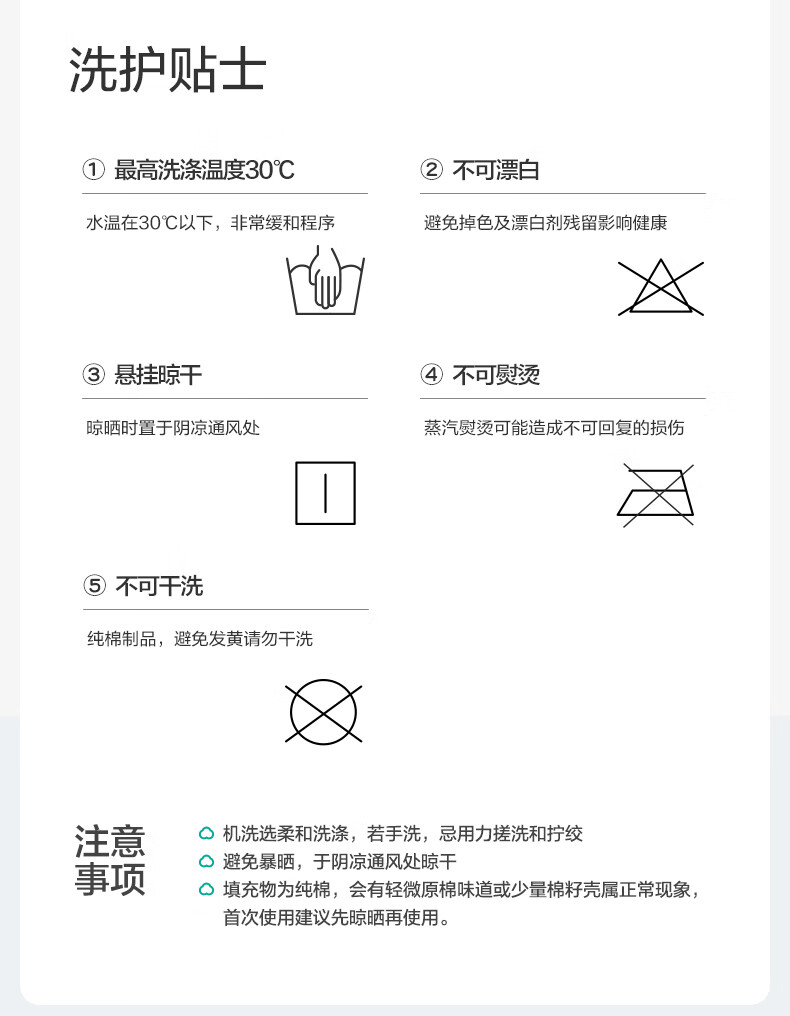 洗护贴士

① 最高洗涤温度30℃

水温在30℃以下，非常缓和程序

② 不可漂白

避免掉色及漂白剂残留影响健康

③ 悬挂晾干

晾晒时置于阴凉通风处

④ 不可熨烫

蒸汽熨烫可能造成不可回复的损伤

⑤ 不可干洗

纯棉制品，避免发黄请勿干洗

注意事项

机洗选柔和洗涤，若手洗，忌用力搓洗和拧绞

避免暴晒，于阴凉通风处晾干

填充物为纯棉，会有轻微原棉味道或少量棉籽壳属正常现象，首次使用建议先晾晒再使用。